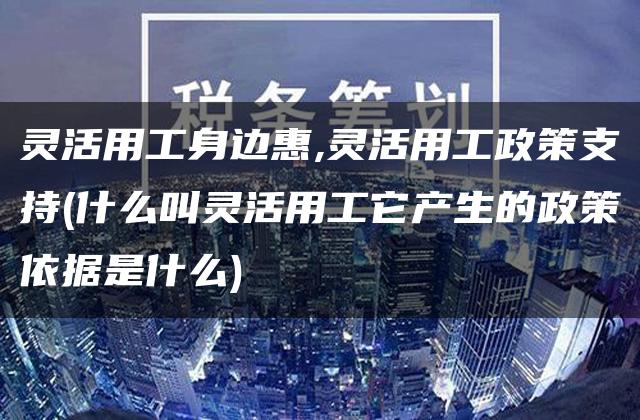 税务筹划

灵活用工身边惠,灵活用工政策支持(什么叫灵活用工它产生的政策依据是什么)